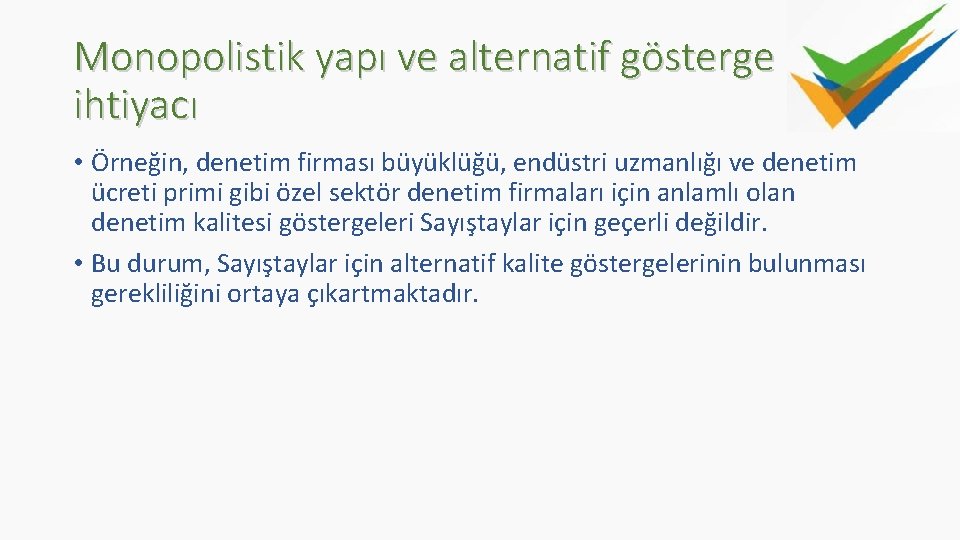 Monopolistik yapı ve alternatif gösterge ihtiyacı

• Örneğin, denetim firması büyüklüğü, endüstri uzmanlığı ve denetim ücreti primi gibi özel sektör denetim firmaları için anlamlı olan denetim kalitesi göstergeleri Sayıştaylar için geçerli değildir.

• Bu durum, Sayıştaylar için alternatif kalite göstergelerinin bulunması gerekliliğini ortaya çıkartmaktadır.